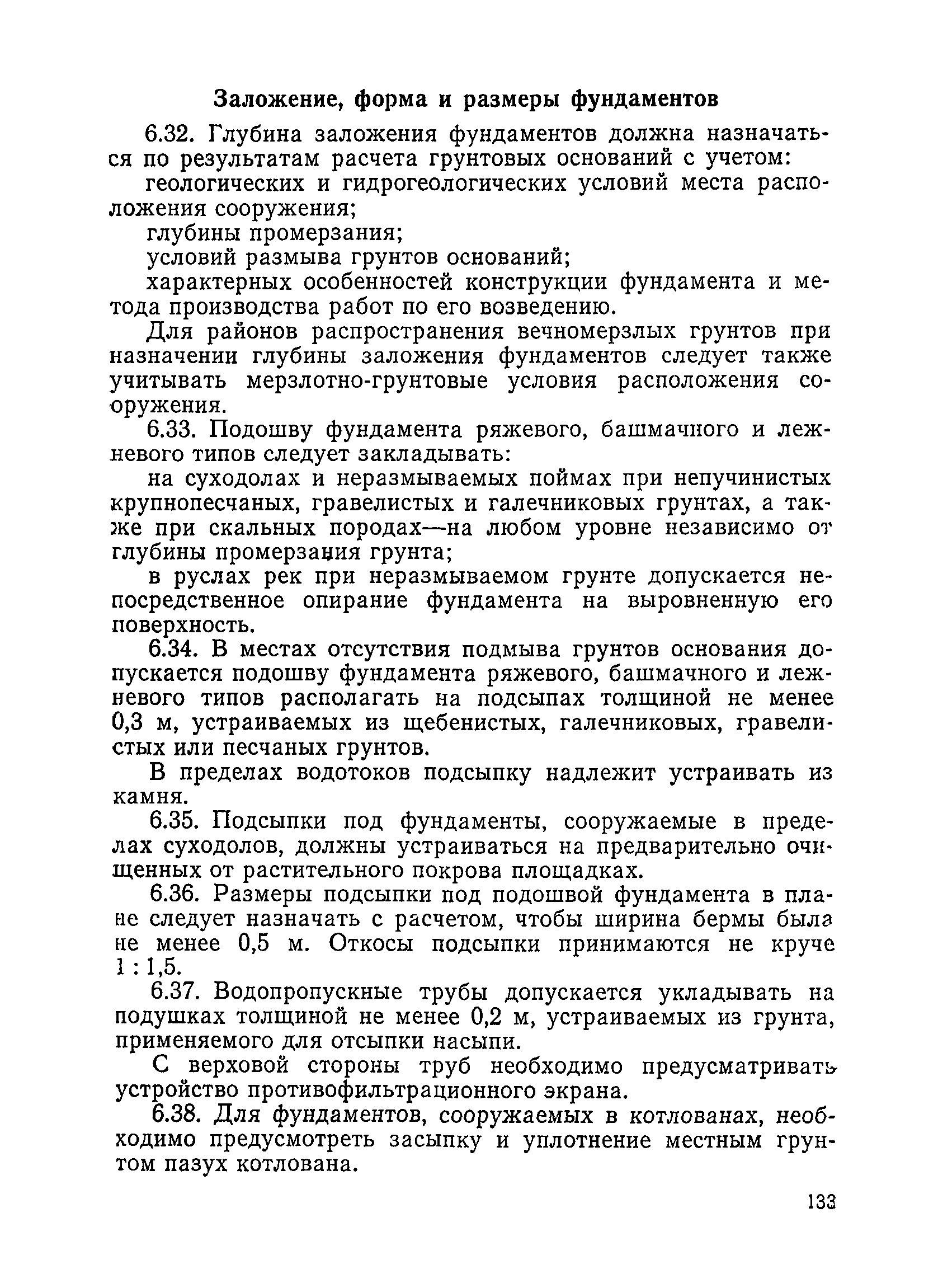 Заложение, форма и размеры фундаментов

6.32. Глубина заложения фундаментов должна назначаться по результатам расчета грунтовых оснований с учетом:

геологических и гидрогеологических условий места расположения сооружения;

глубины промерзания;

условий размыва грунтов оснований;

характерных особенностей конструкции фундамента и метода производства работ по его возведению.

Для районов распространения вечномерзлых грунтов при назначении глубины заложения фундаментов следует также учитывать мерзлотно-грунтовые условия расположения сооружения.

6.33. Подошву фундамента ряжевого, башмачного и лежневого типов следует закладывать:

на суходолах и неразмываемых поймах при непучинистых крупнопесчаных, гравелистых и галечниковых грунтах, а также при скальных породах—на любом уровне независимо от глубины промерзания грунта;

в руслах рек при неразмываемом грунте допускается непосредственное опирание фундамента на выровненную его поверхность.

6.34. В местах отсутствия подмыва грунтов основания допускается подошву фундамента ряжевого, башмачного и лежневого типов располагать на подсыпах толщиной не менее 0,3 м, устраиваемых из щебенистых, галечниковых, гравелистых или песчаных грунтов.

В пределах водотоков подсыпку надлежит устраивать из камня.

6.35. Подсыпки под фундаменты, сооружаемые в пределах суходолов, должны устраиваться на предварительно очищенных от растительного покрова площадках.

6.36. Размеры подсыпки под подошвой фундамента в плане следует назначать с расчетом, чтобы ширина бермы была не менее 0,5 м. Откосы подсыпки принимаются не круче 1 : 1,5.

6.37. Водопропускные трубы допускается укладывать на подушках толщиной не менее 0,2 м, устраиваемых из грунта, применяемого для отсыпки насыпи.

С верховой стороны труб необходимо предусматривать устройство противофильтрационного экрана.

6.38. Для фундаментов, сооружаемых в котлованах, необходимо предусмотреть засыпку и уплотнение местным грунтом пазух котлована.

133